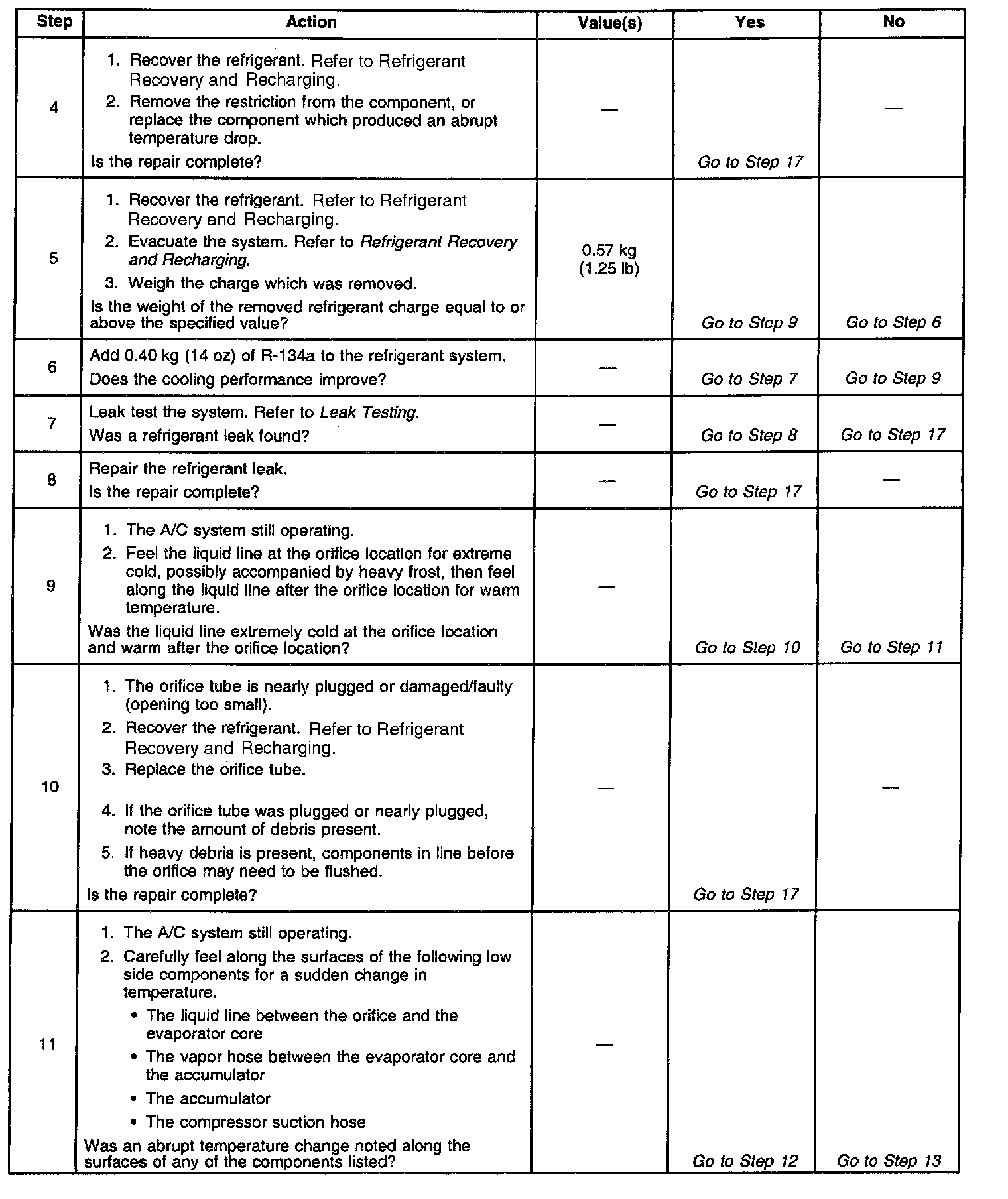 | Step | Action | Value(s) | Yes | No |
|---|---|---|---|---|
| 4 | 1. Recover the refrigerant. Refer to Refrigerant Recovery and Recharging. 2. Remove the restriction from the component, or replace the component which produced an abrupt temperature drop. Is the repair complete? | — | Go to Step 17 | — |
| 5 | 1. Recover the refrigerant. Refer to Refrigerant Recovery and Recharging. 2. Evacuate the system. Refer to Refrigerant Recovery and Recharging. 3. Weigh the charge which was removed. Is the weight of the removed refrigerant charge equal to or above the specified value? | 0.57 kg (1.25 lb) | Go to Step 9 | Go to Step 6 |
| 6 | Add 0.40 kg (14 oz) of R-134a to the refrigerant system. Does the cooling performance improve? | — | Go to Step 7 | Go to Step 9 |
| 7 | Leak test the system. Refer to Leak Testing. Was a refrigerant leak found? | — | Go to Step 8 | Go to Step 17 |
| 8 | Repair the refrigerant leak. Is the repair complete? | — | Go to Step 17 | — |
| 9 | 1. The A/C system still operating. 2. Feel the liquid line at the orifice location for extreme cold, possibly accompanied by heavy frost, then feel along the liquid line after the orifice location for warm temperature. Was the liquid line extremely cold at the orifice location and warm after the orifice location? | — | Go to Step 10 | Go to Step 11 |
| 10 | 1. The orifice tube is nearly plugged or damaged/faulty (opening too small). 2. Recover the refrigerant. Refer to Refrigerant Recovery and Recharging. 3. Replace the orifice tube. 4. If the orifice tube was plugged or nearly plugged, note the amount of debris present. 5. If heavy debris is present, components in line before the orifice may need to be flushed. Is the repair complete? | — | Go to Step 17 | — |
| 11 | 1. The A/C system still operating. 2. Carefully feel along the surfaces of the following low side components for a sudden change in temperature. • The liquid line between the orifice and the evaporator core • The vapor hose between the evaporator core and the accumulator • The accumulator • The compressor suction hose Was an abrupt temperature change noted along the surfaces of any of the components listed? | — | Go to Step 12 | Go to Step 13 |